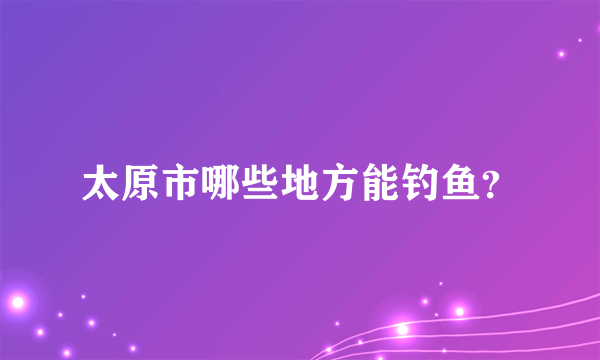 太原市哪些地方能钓鱼?